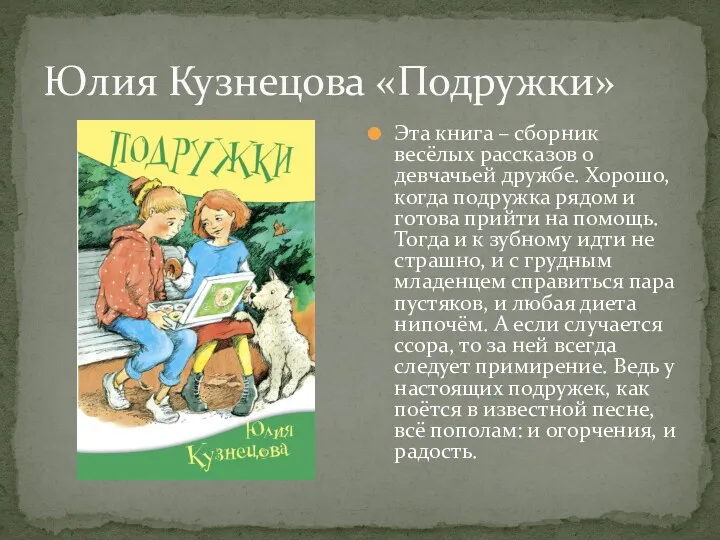 Юлия Кузнецова «Подружки»

ПОДРУЖКИ

Юлия Кузнецова

Эта книга – сборник весёлых рассказов о девчачьей дружбе. Хорошо, когда подружка рядом и готова прийти на помощь. Тогда и к зубному идти не страшно, и с грудным младенцем справиться пара пустяков, и любая диета нипочём. А если случается ссора, то за ней всегда следует примирение. Ведь у настоящих подружек, как поётся в известной песне, всё пополам: и огорчения, и радость.